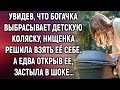 УВИДЕВ, ЧТО БОГАЧКА ВЫБРАСЫВАЕТ ДЕТСКУЮ КОЛЯСКУ, НИЩЕНКА РЕШИЛА ВЗЯТЬ ЕЁ СЕБЕ. А ЕДВА ОТКРЫВ ЕЕ, ЗАСТЫЛА В ШОКЕ...